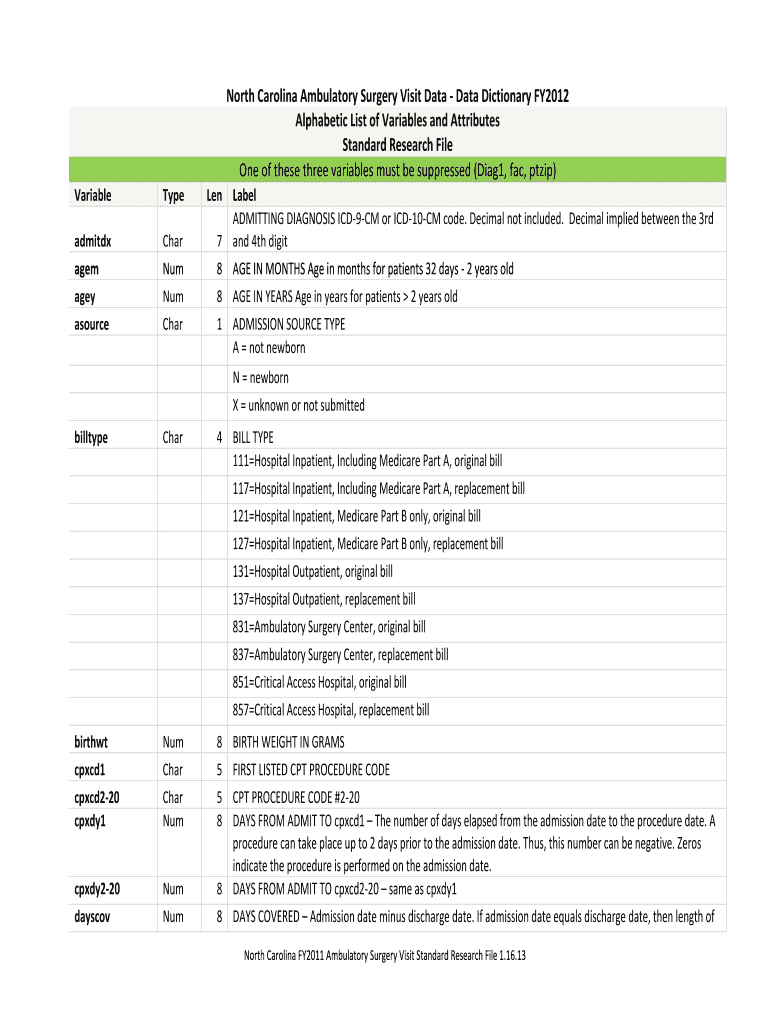 North Carolina Ambulatory Surgery Visit Data - Data Dictionary FY2012
Alphabetic List of Variables and Attributes
Standard Research File
One of these three variables must be suppressed (Diag1, fac, ptzip)

| Variable | Type | Len | Label |
|---|---|---|---|
| admitdx | Char | 7 | ADMITTING DIAGNOSIS ICD-9-CM or ICD-10-CM code. Decimal not included. Decimal implied between the 3rd and 4th digit |
| agem | Num | 8 | AGE IN MONTHS Age in months for patients 32 days - 2 years old |
| agey | Num | 8 | AGE IN YEARS Age in years for patients > 2 years old |
| asource | Char | 1 | ADMISSION SOURCE TYPE |
| | | | A = not newborn |
| | | | N = newborn |
| | | | X = unknown or not submitted |
| billtype | Char | 4 | BILL TYPE |
| | | | 111=Hospital Inpatient, Including Medicare Part A, original bill |
| | | | 117=Hospital Inpatient, Including Medicare Part A, replacement bill |
| | | | 121=Hospital Inpatient, Medicare Part B only, original bill |
| | | | 127=Hospital Inpatient, Medicare Part B only, replacement bill |
| | | | 131=Hospital Outpatient, original bill |
| | | | 137=Hospital Outpatient, replacement bill |
| | | | 831=Ambulatory Surgery Center, original bill |
| | | | 837=Ambulatory Surgery Center, replacement bill |
| | | | 851=Critical Access Hospital, original bill |
| | | | 857=Critical Access Hospital, replacement bill |
| birthwt | Num | 8 | BIRTH WEIGHT IN GRAMS |
| cpxcd1 | Char | 5 | FIRST LISTED CPT PROCEDURE CODE |
| cpxcd2-20 | Char | 5 | CPT PROCEDURE CODE #2-20 |
| cpxdy1 | Num | 8 | DAYS FROM ADMIT TO cpxcd1 – The number of days elapsed from the admission date to the procedure date. A procedure can take place up to 2 days prior to the admission date. Thus, this number can be negative. Zeros indicate the procedure is performed on the admission date. |
| cpxdy2-20 | Num | 8 | DAYS FROM ADMIT TO cpxcd2-20 – same as cpxdy1 |
| dayscov | Num | 8 | DAYS COVERED – Admission date minus discharge date. If admission date equals discharge date, then length of |

North Carolina FY2011 Ambulatory Surgery Visit Standard Research File 1.16.13